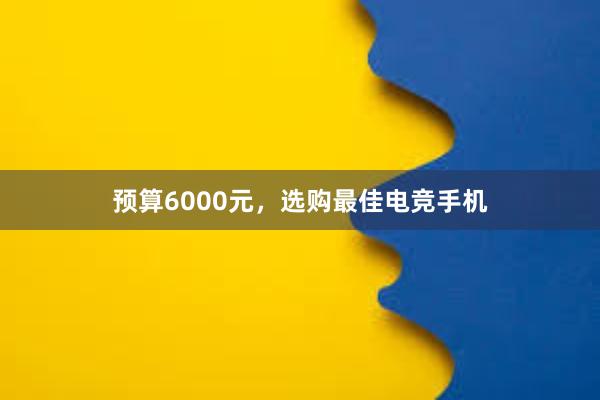 预算6000元，选购最佳电竞手机